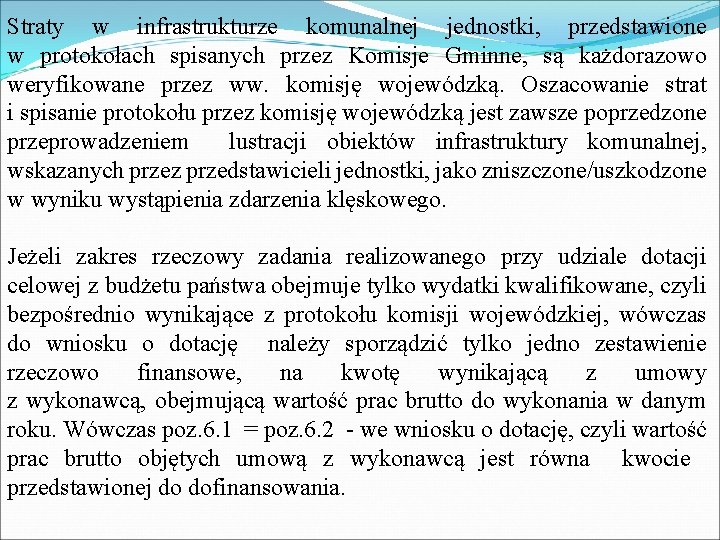 Straty w infrastrukturze komunalnej jednostki, przedstawione w protokołach spisanych przez Komisje Gminne, są każdorazowo weryfikowane przez ww. komisję wojewódzką. Oszacowanie strat i spisanie protokołu przez komisję wojewódzką jest zawsze poprzedzone przeprowadzeniem lustracji obiektów infrastruktury komunalnej, wskazanych przez przedstawicieli jednostki, jako zniszczone/uszkodzone w wyniku wystąpienia zdarzenia klęskowego.

Jeżeli zakres rzeczowy zadania realizowanego przy udziale dotacji celowej z budżetu państwa obejmuje tylko wydatki kwalifikowane, czyli bezpośrednio wynikające z protokołu komisji wojewódzkiej, wówczas do wniosku o dotację należy sporządzić tylko jedno zestawienie rzeczowo finansowe, na kwotę wynikającą z umowy z wykonawcą, obejmującą wartość prac brutto do wykonania w danym roku. Wówczas poz.6.1 = poz.6.2 - we wniosku o dotację, czyli wartość prac brutto objętych umową z wykonawcą jest równa kwocie przedstawionej do dofinansowania.